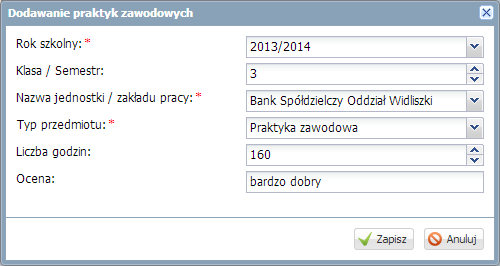 Dodawanie praktyk zawodowych

Rok szkolny: *
2013/2014
Klasa / Semestr:
3
Nazwa jednostki / zakładu pracy: *
Bank Spółdzielczy Oddział Widliszki
Typ przedmiotu: *
Praktyka zawodowa
Liczba godzin:
160
Ocena:
bardzo dobry

Zapisz
Anuluj